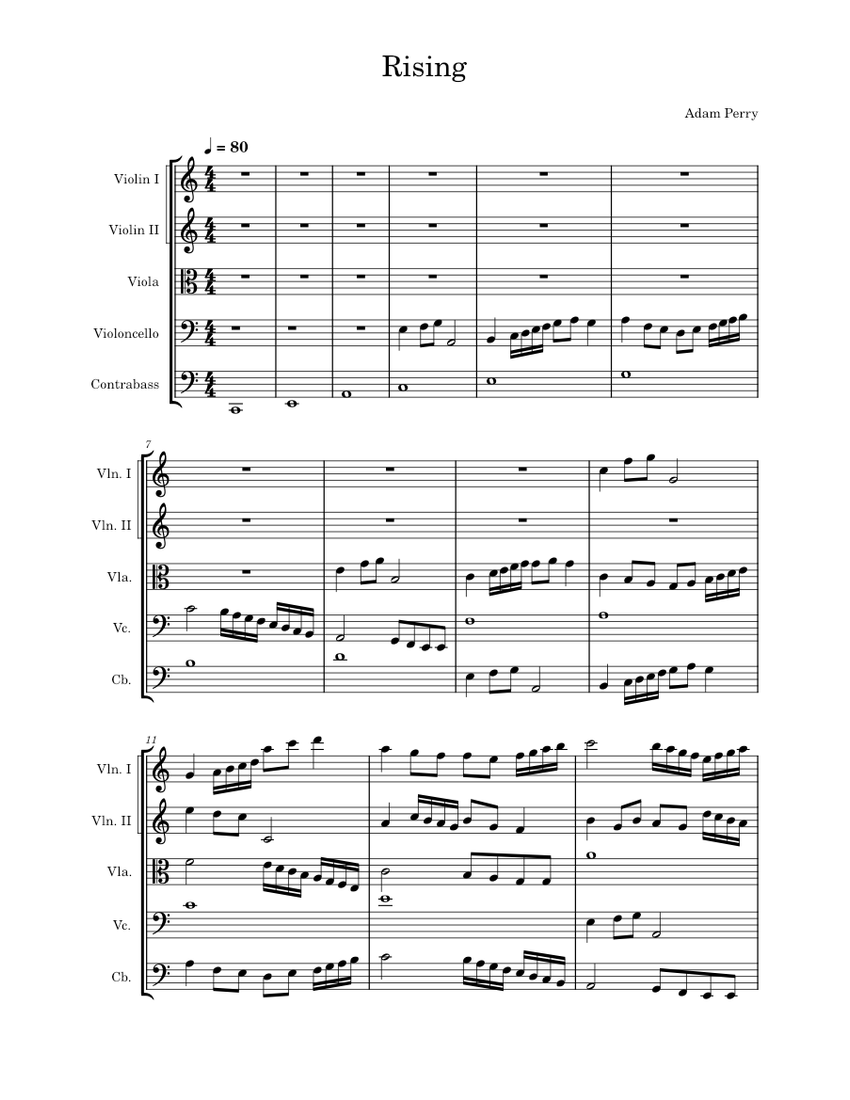 Rising

Adam Perry

♩ = 80

Violin I
Violin II
Viola
Violoncello
Contrabass

7
Vln. I
Vln. II
Vla.
Vc.
Cb.

11
Vln. I
Vln. II
Vla.
Vc.
Cb.